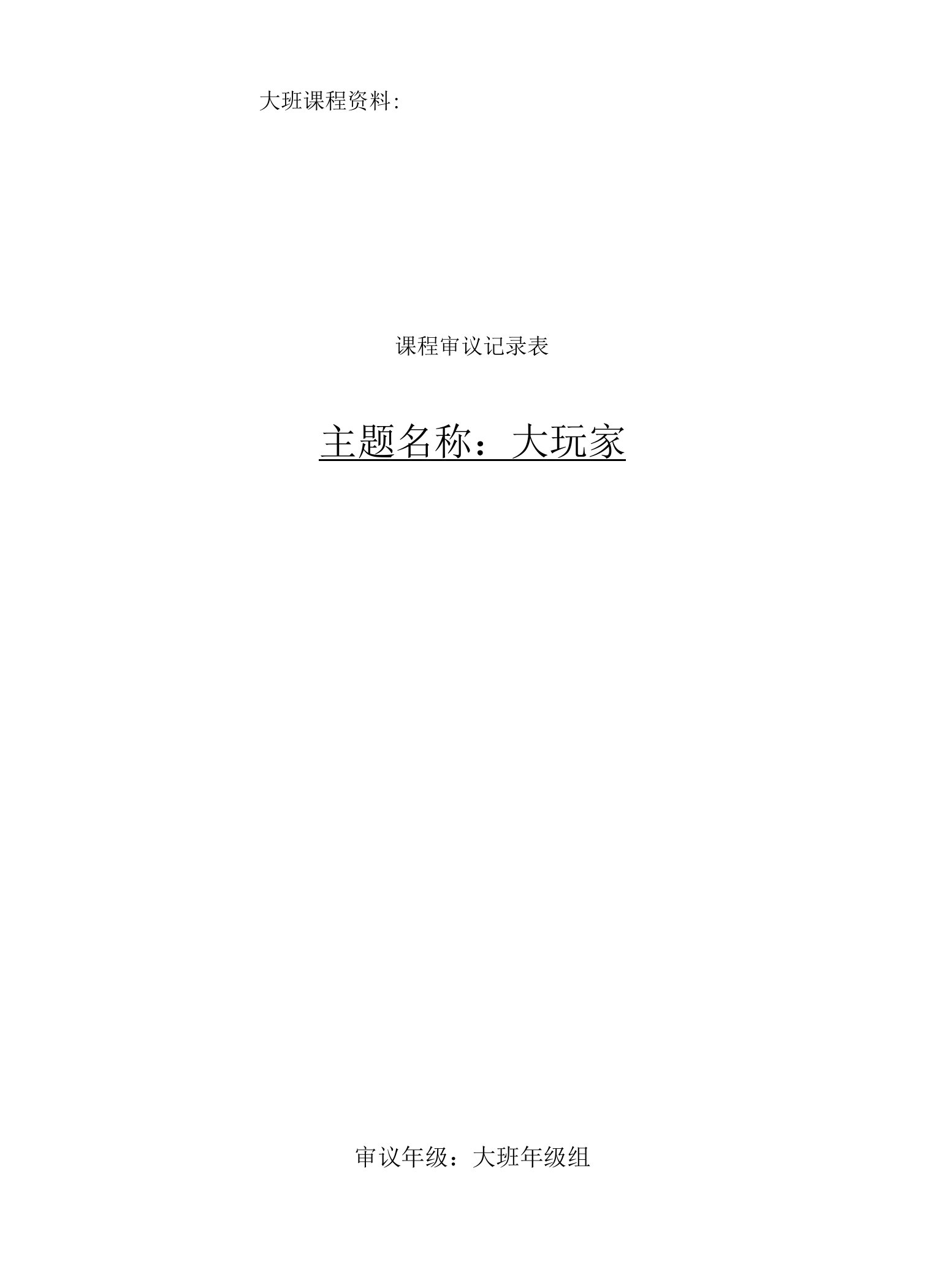 大班课程资料:

课程审议记录表

主题名称：大玩家

审议年级：大班年级组